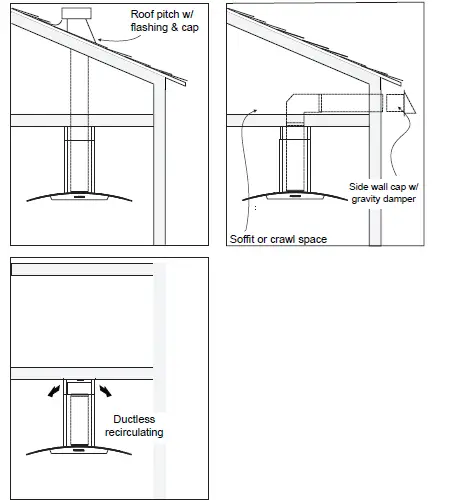 Roof pitch w/ flashing & cap

Side wall cap w/ gravity damper

Soffit or crawl space

Ductless recirculating